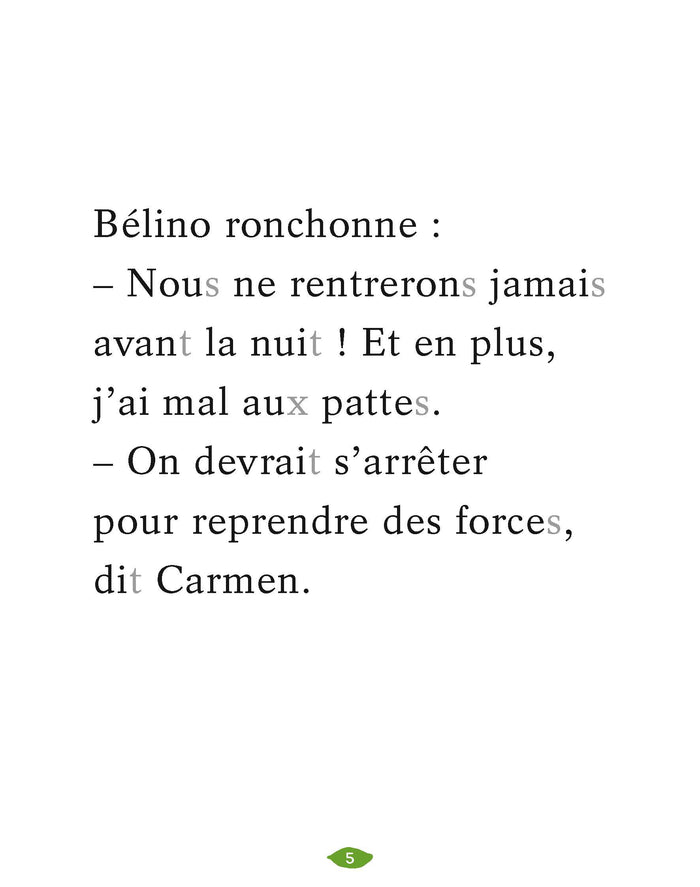 Bélino ronchonne :

– Nous ne rentrerons jamais avant la nuit ! Et en plus, j'ai mal aux pattes.

– On devrait s'arrêter pour reprendre des forces, dit Carmen.

5